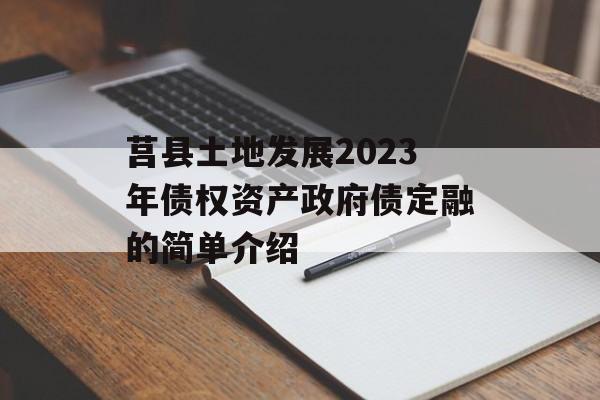 莒县土地发展2023年债权资产政府债定融的简单介绍